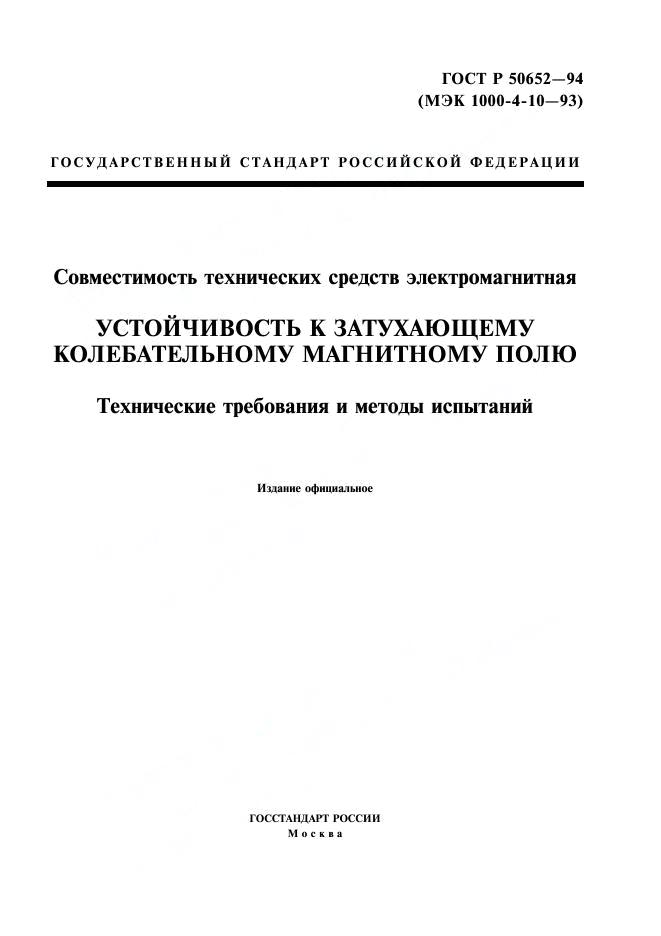 ГОСТ Р 50652—94
(МЭК 1000-4-10—93)

ГОСУДАРСТВЕННЫЙ СТАНДАРТ РОССИЙСКОЙ ФЕДЕРАЦИИ

Совместимость технических средств электромагнитная

УСТОЙЧИВОСТЬ К ЗАТУХАЮЩЕМУ КОЛЕБАТЕЛЬНОМУ МАГНИТНОМУ ПОЛЮ

Технические требования и методы испытаний

Издание официальное

ГОССТАНДАРТ РОССИИ
Москва